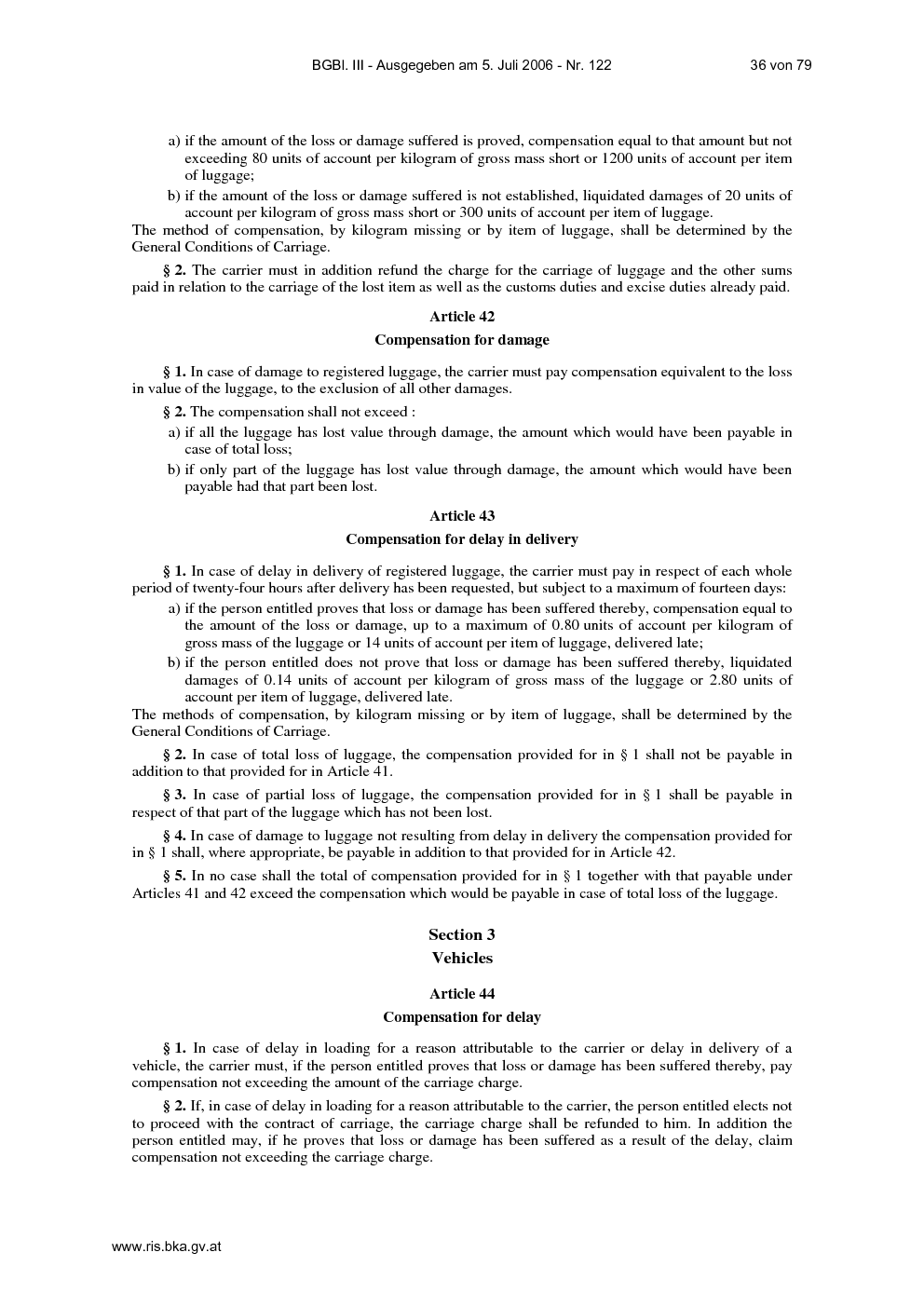 BGBl. III - Ausgegeben am 5. Juli 2006 - Nr. 122 36 von 79

a) if the amount of the loss or damage suffered is proved, compensation equal to that amount but not exceeding 80 units of account per kilogram of gross mass short or 1200 units of account per item of luggage;

b) if the amount of the loss or damage suffered is not established, liquidated damages of 20 units of account per kilogram of gross mass short or 300 units of account per item of luggage.

The method of compensation, by kilogram missing or by item of luggage, shall be determined by the General Conditions of Carriage.

§ 2. The carrier must in addition refund the charge for the carriage of luggage and the other sums paid in relation to the carriage of the lost item as well as the customs duties and excise duties already paid.

Article 42

Compensation for damage

§ 1. In case of damage to registered luggage, the carrier must pay compensation equivalent to the loss in value of the luggage, to the exclusion of all other damages.

§ 2. The compensation shall not exceed :

a) if all the luggage has lost value through damage, the amount which would have been payable in case of total loss;

b) if only part of the luggage has lost value through damage, the amount which would have been payable had that part been lost.

Article 43

Compensation for delay in delivery

§ 1. In case of delay in delivery of registered luggage, the carrier must pay in respect of each whole period of twenty-four hours after delivery has been requested, but subject to a maximum of fourteen days:

a) if the person entitled proves that loss or damage has been suffered thereby, compensation equal to the amount of the loss or damage, up to a maximum of 0.80 units of account per kilogram of gross mass of the luggage or 14 units of account per item of luggage, delivered late;

b) if the person entitled does not prove that loss or damage has been suffered thereby, liquidated damages of 0.14 units of account per kilogram of gross mass of the luggage or 2.80 units of account per item of luggage, delivered late.

The methods of compensation, by kilogram missing or by item of luggage, shall be determined by the General Conditions of Carriage.

§ 2. In case of total loss of luggage, the compensation provided for in § 1 shall not be payable in addition to that provided for in Article 41.

§ 3. In case of partial loss of luggage, the compensation provided for in § 1 shall be payable in respect of that part of the luggage which has not been lost.

§ 4. In case of damage to luggage not resulting from delay in delivery the compensation provided for in § 1 shall, where appropriate, be payable in addition to that provided for in Article 42.

§ 5. In no case shall the total of compensation provided for in § 1 together with that payable under Articles 41 and 42 exceed the compensation which would be payable in case of total loss of the luggage.

Section 3

Vehicles

Article 44

Compensation for delay

§ 1. In case of delay in loading for a reason attributable to the carrier or delay in delivery of a vehicle, the carrier must, if the person entitled proves that loss or damage has been suffered thereby, pay compensation not exceeding the amount of the carriage charge.

§ 2. If, in case of delay in loading for a reason attributable to the carrier, the person entitled elects not to proceed with the contract of carriage, the carriage charge shall be refunded to him. In addition the person entitled may, if he proves that loss or damage has been suffered as a result of the delay, claim compensation not exceeding the carriage charge.

www.ris.bka.gv.at